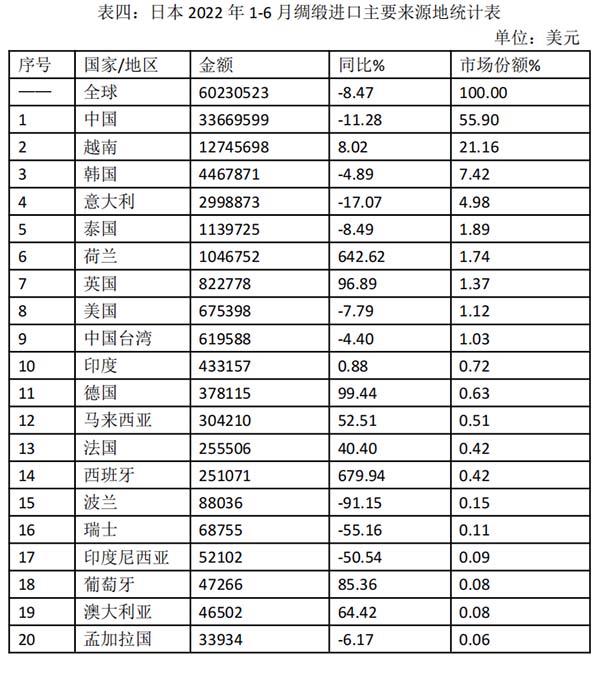 表四：日本 2022 年 1-6 月绸缎进口主要来源地统计表

单位：美元

| 序号 | 国家/地区 | 金额 | 同比% | 市场份额% |
|---|---|---|---|---|
| —— | 全球 | 60230523 | -8.47 | 100.00 |
| 1 | 中国 | 33669599 | -11.28 | 55.90 |
| 2 | 越南 | 12745698 | 8.02 | 21.16 |
| 3 | 韩国 | 4467871 | -4.89 | 7.42 |
| 4 | 意大利 | 2998873 | -17.07 | 4.98 |
| 5 | 泰国 | 1139725 | -8.49 | 1.89 |
| 6 | 荷兰 | 1046752 | 642.62 | 1.74 |
| 7 | 英国 | 822778 | 96.89 | 1.37 |
| 8 | 美国 | 675398 | -7.79 | 1.12 |
| 9 | 中国台湾 | 619588 | -4.40 | 1.03 |
| 10 | 印度 | 433157 | 0.88 | 0.72 |
| 11 | 德国 | 378115 | 99.44 | 0.63 |
| 12 | 马来西亚 | 304210 | 52.51 | 0.51 |
| 13 | 法国 | 255506 | 40.40 | 0.42 |
| 14 | 西班牙 | 251071 | 679.94 | 0.42 |
| 15 | 波兰 | 88036 | -91.15 | 0.15 |
| 16 | 瑞士 | 68755 | -55.16 | 0.11 |
| 17 | 印度尼西亚 | 52102 | -50.54 | 0.09 |
| 18 | 葡萄牙 | 47266 | 85.36 | 0.08 |
| 19 | 澳大利亚 | 46502 | 64.42 | 0.08 |
| 20 | 孟加拉国 | 33934 | -6.17 | 0.06 |